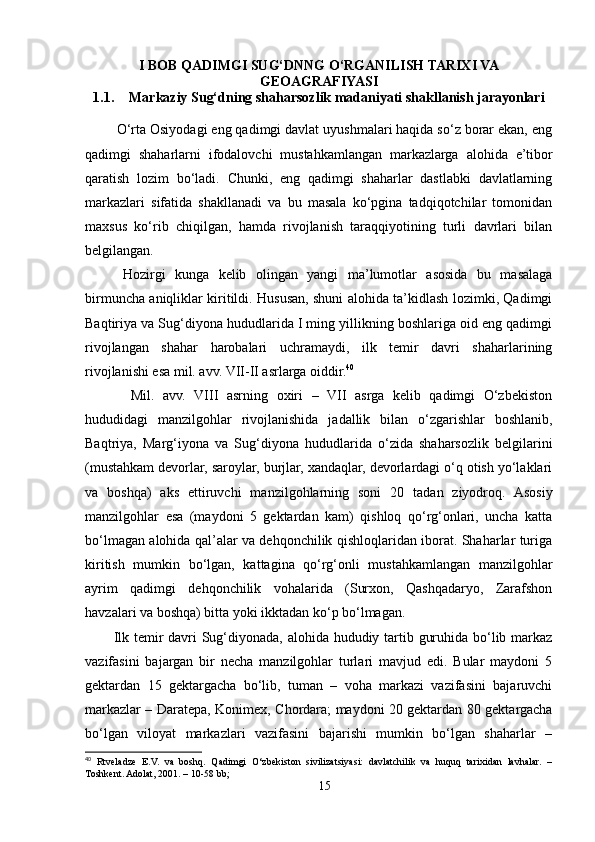 I BOB QADIMGI SUG‘DNNG O‘RGANILISH TARIXI VA GEOAGRAFIYASI

1.1. Markaziy Sug‘dning shaharsozlik madaniyati shakllanish jarayonlari

O‘rta Osiyodagi eng qadimgi davlat uyushmalari haqida so‘z borar ekan, eng qadimgi shaharlarni ifodalovchi mustahkamlangan markazlarga alohida e’tibor qaratish lozim bo‘ladi. Chunki, eng qadimgi shaharlar dastlabki davlatlarning markazlari sifatida shakllanadi va bu masala ko‘pgina tadqiqotchilar tomonidan maxsus ko‘rib chiqilgan, hamda rivojlanish taraqqiyotining turli davrlari bilan belgilangan.

Hozirgi kunga kelib olingan yangi ma’lumotlar asosida bu masalaga birmuncha aniqliklar kiritildi. Hususan, shuni alohida ta’kidlash lozimki, Qadimgi Baqtiriya va Sug‘diyona hududlarida I ming yillikning boshlariga oid eng qadimgi rivojlangan shahar harobalari uchramaydi, ilk temir davri shaharlarining rivojlanishi esa mil. avv. VII-II asrlarga oiddir.$^{40}$

Mil. avv. VIII asrning oxiri – VII asrga kelib qadimgi O‘zbekiston hududidagi manzilgohlar rivojlanishida jadallik bilan o‘zgarishlar boshlanib, Baqtriya, Marg‘iyona va Sug‘diyona hududlarida o‘zida shaharsozlik belgilarini (mustahkam devorlar, saroylar, burjlar, xandaqlar, devorlardagi o‘q otish yo‘laklari va boshqa) aks ettiruvchi manzilgohlarning soni 20 tadan ziyodroq. Asosiy manzilgohlar esa (maydoni 5 gektardan kam) qishloq qo‘rg‘onlari, uncha katta bo‘lmagan alohida qal’alar va dehqonchilik qishloqlaridan iborat. Shaharlar turiga kiritish mumkin bo‘lgan, kattagina qo‘rg‘onli mustahkamlangan manzilgohlar ayrim qadimgi dehqonchilik vohalarida (Surxon, Qashqadaryo, Zarafshon havzalari va boshqa) bitta yoki ikktadan ko‘p bo‘lmagan.

Ilk temir davri Sug‘diyonada, alohida hududiy tartib guruhida bo‘lib markaz vazifasini bajargan bir necha manzilgohlar turlari mavjud edi. Bular maydoni 5 gektardan 15 gektargacha bo‘lib, tuman – voha markazi vazifasini bajaruvchi markazlar – Daratepa, Konimex, Chordara; maydoni 20 gektardan 80 gektargacha bo‘lgan viloyat markazlari vazifasini bajarishi mumkin bo‘lgan shaharlar –

$^{40}$ Rtveladze E.V. va boshq. Qadimgi O‘zbekiston sivilizatsiyasi: davlatchilik va huquq tarixidan lavhalar. – Toshkent. Adolat, 2001. – 10-58 bb;

15